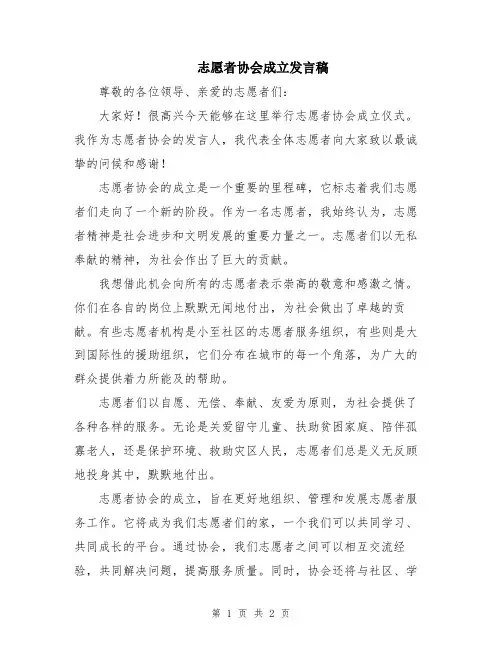 志愿者协会成立发言稿

尊敬的各位领导、亲爱的志愿者们：

大家好！很高兴今天能够在这里举行志愿者协会成立仪式。我作为志愿者协会的发言人，我代表全体志愿者向大家致以最诚挚的问候和感谢！

志愿者协会的成立是一个重要的里程碑，它标志着我们志愿者们走向了一个新的阶段。作为一名志愿者，我始终认为，志愿者精神是社会进步和文明发展的重要力量之一。志愿者们以无私奉献的精神，为社会作出了巨大的贡献。

我想借此机会向所有的志愿者表示崇高的敬意和感激之情。你们在各自的岗位上默默无闻地付出，为社会做出了卓越的贡献。有些志愿者机构是小至社区的志愿者服务组织，有些则是大到国际性的援助组织，它们分布在城市的每一个角落，为广大的群众提供着力所能及的帮助。

志愿者们以自愿、无偿、奉献、友爱为原则，为社会提供了各种各样的服务。无论是关爱留守儿童、扶助贫困家庭、陪伴孤寡老人，还是保护环境、救助灾区人民，志愿者们总是义无反顾地投身其中，默默地付出。

志愿者协会的成立，旨在更好地组织、管理和发展志愿者服务工作。它将成为我们志愿者们的家，一个我们可以共同学习、共同成长的平台。通过协会，我们志愿者之间可以相互交流经验，共同解决问题，提高服务质量。同时，协会还将与社区、学

第 1 页 共 2 页